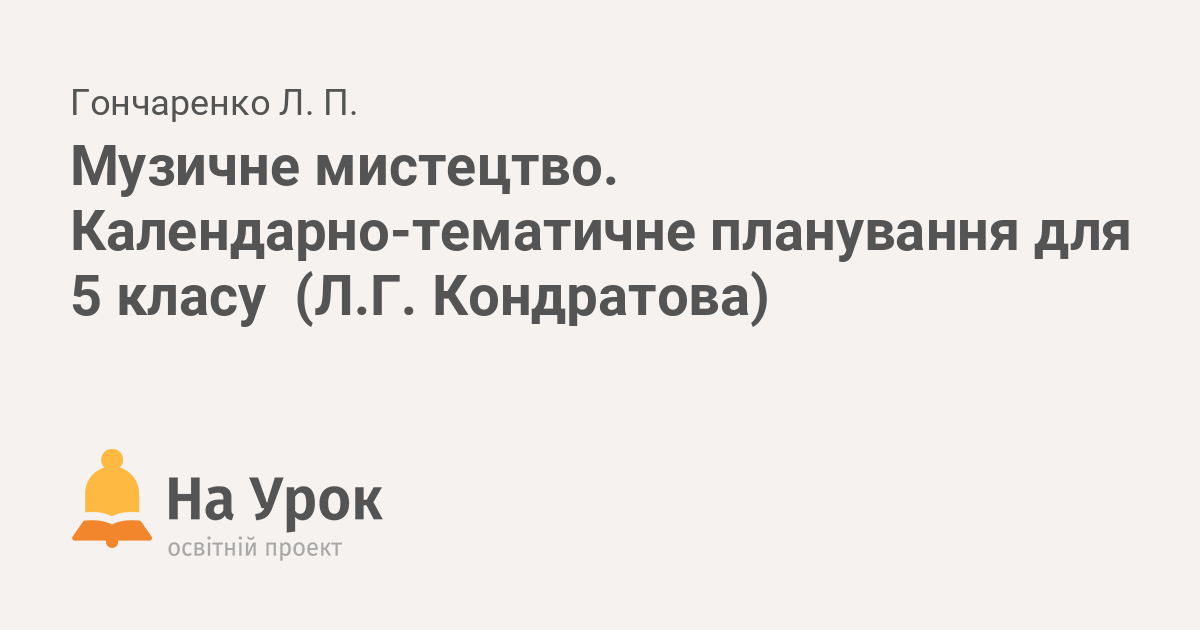 Гончаренко Л. П.

Музичне мистецтво. Календарно-тематичне планування для 5 класу (Л.Г. Кондратова)

На Урок
освітній проект